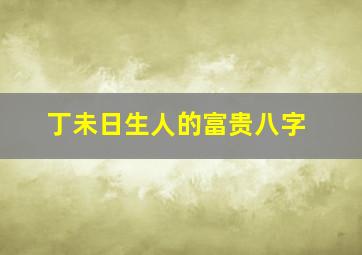 丁未日生人的富贵八字